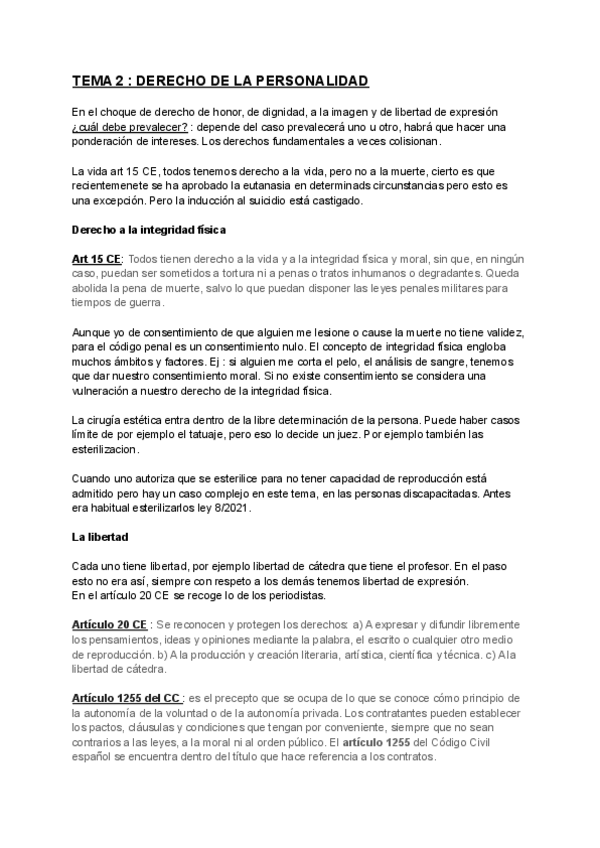 TEMA 2 : DERECHO DE LA PERSONALIDAD

En el choque de derecho de honor, de dignidad, a la imagen y de libertad de expresión ¿cuál debe prevalecer? : depende del caso prevalecerá uno u otro, habrá que hacer una ponderación de intereses. Los derechos fundamentales a veces colisionan.

La vida art 15 CE, todos tenemos derecho a la vida, pero no a la muerte, cierto es que recientemenete se ha aprobado la eutanasia en determinads circunstancias pero esto es una excepción. Pero la inducción al suicidio está castigado.

Derecho a la integridad física

Art 15 CE: Todos tienen derecho a la vida y a la integridad física y moral, sin que, en ningún caso, puedan ser sometidos a tortura ni a penas o tratos inhumanos o degradantes. Queda abolida la pena de muerte, salvo lo que puedan disponer las leyes penales militares para tiempos de guerra.

Aunque yo de consentimiento de que alguien me lesione o cause la muerte no tiene validez, para el código penal es un consentimiento nulo. El concepto de integridad física engloba muchos ámbitos y factores. Ej : si alguien me corta el pelo, el análisis de sangre, tenemos que dar nuestro consentimiento moral. Si no existe consentimiento se considera una vulneración a nuestro derecho de la integridad física.

La cirugía estética entra dentro de la libre determinación de la persona. Puede haber casos límite de por ejemplo el tatuaje, pero eso lo decide un juez. Por ejemplo también las esterilizacion.

Cuando uno autoriza que se esterilice para no tener capacidad de reproducción está admitido pero hay un caso complejo en este tema, en las personas discapacitadas. Antes era habitual esterilizarlos ley 8/2021.

La libertad

Cada uno tiene libertad, por ejemplo libertad de cátedra que tiene el profesor. En el paso esto no era así, siempre con respeto a los demás tenemos libertad de expresión.
En el artículo 20 CE se recoge lo de los periodistas.

Artículo 20 CE : Se reconocen y protegen los derechos: a) A expresar y difundir libremente los pensamientos, ideas y opiniones mediante la palabra, el escrito o cualquier otro medio de reproducción. b) A la producción y creación literaria, artística, científica y técnica. c) A la libertad de cátedra.

Artículo 1255 del CC : es el precepto que se ocupa de lo que se conoce cómo principio de la autonomía de la voluntad o de la autonomía privada. Los contratantes pueden establecer los pactos, cláusulas y condiciones que tengan por conveniente, siempre que no sean contrarios a las leyes, a la moral ni al orden público. El artículo 1255 del Código Civil español se encuentra dentro del título que hace referencia a los contratos.